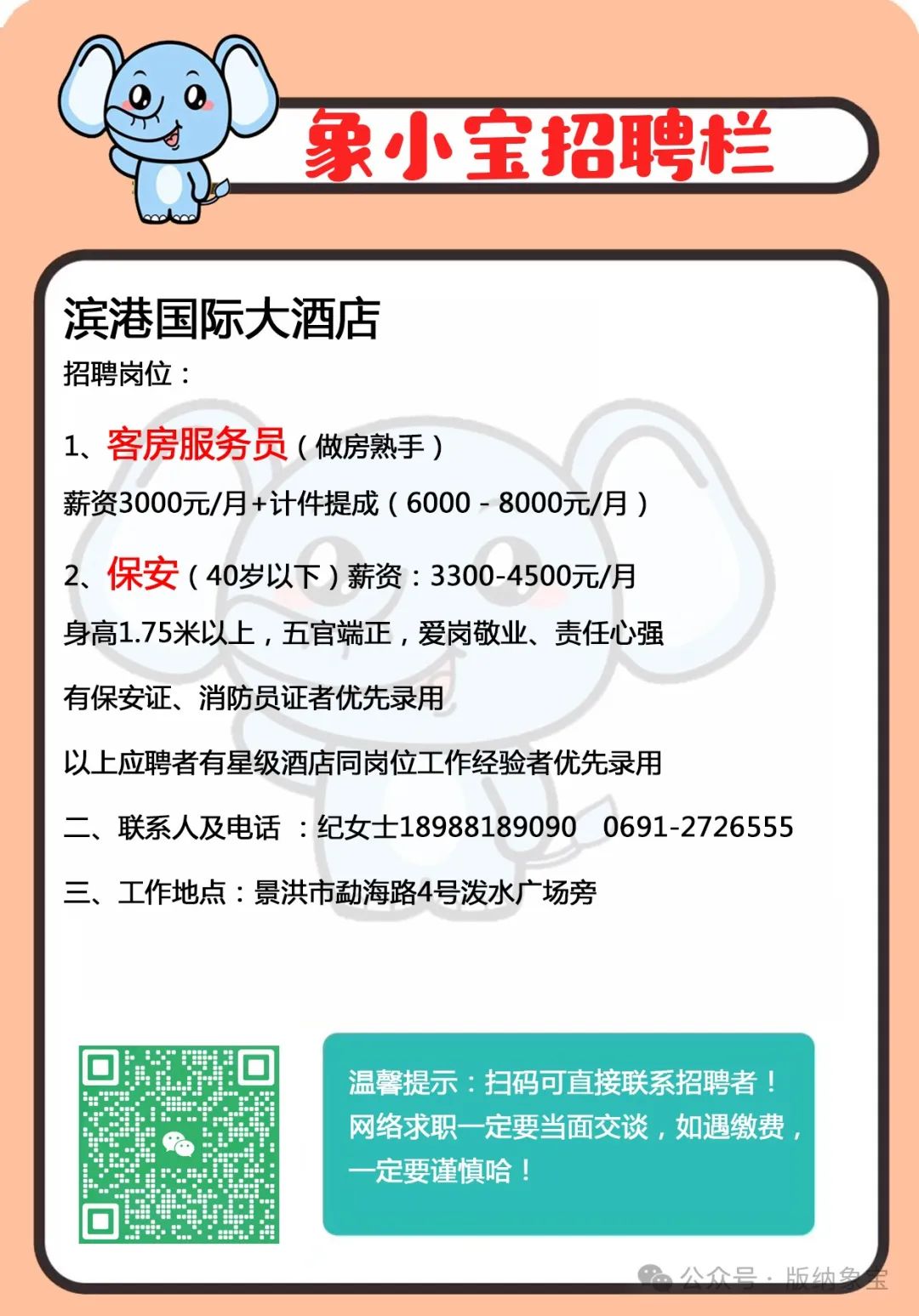 象小宝招聘栏

滨港国际大酒店

招聘岗位：

1、客房服务员（做房熟手）

薪资3000元/月+计件提成（6000 - 8000元/月）

2、保安（40岁以下）薪资：3300-4500元/月

身高1.75米以上，五官端正，爱岗敬业、责任心强

有保安证、消防员证者优先录用

以上应聘者有星级酒店同岗位工作经验者优先录用

二、联系人及电话 ：纪女士18988189090 0691-2726555

三、工作地点：景洪市勐海路4号泼水广场旁

温馨提示：扫码可直接联系招聘者！网络求职一定要当面交谈，如遇缴费，一定要谨慎哈！

公众号 · 版纳象宝